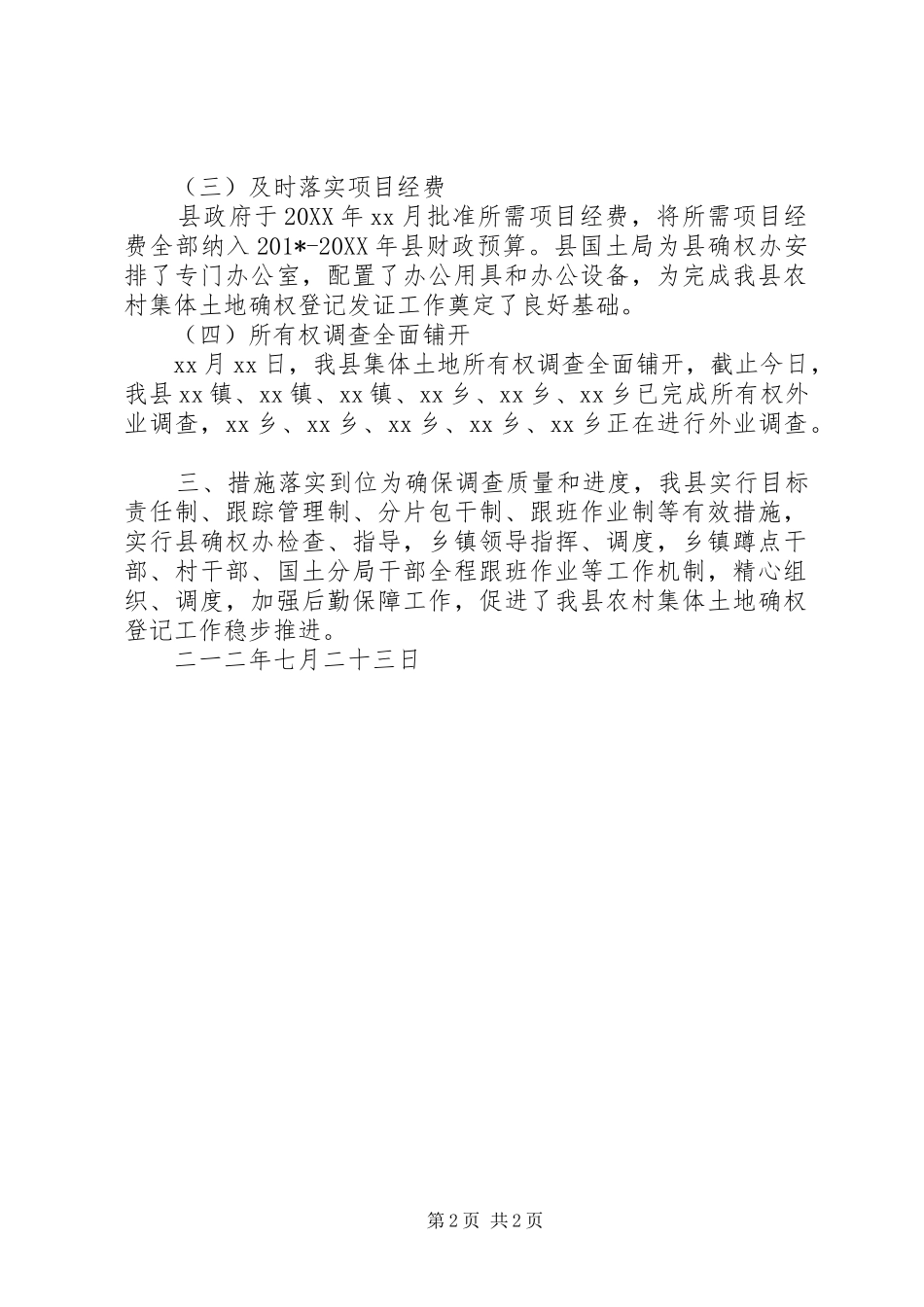 （三）及时落实项目经费

县政府于20XX年xx月批准所需项目经费，将所需项目经费全部纳入201*-20XX年县财政预算。县国土局为县确权办安排了专门办公室，配置了办公用具和办公设备，为完成我县农村集体土地确权登记发证工作奠定了良好基础。

（四）所有权调查全面铺开

xx月xx日，我县集体土地所有权调查全面铺开，截止今日，我县xx镇、xx镇、xx镇、xx乡、xx乡、xx乡已完成所有权外业调查，xx乡、xx乡、xx乡、xx乡、xx乡正在进行外业调查。

三、措施落实到位为确保调查质量和进度，我县实行目标责任制、跟踪管理制、分片包干制、跟班作业制等有效措施，实行县确权办检查、指导，乡镇领导指挥、调度，乡镇蹲点干部、村干部、国土分局干部全程跟班作业等工作机制，精心组织、调度，加强后勤保障工作，促进了我县农村集体土地确权登记工作稳步推进。

二一二年七月二十三日

第2页 共2页